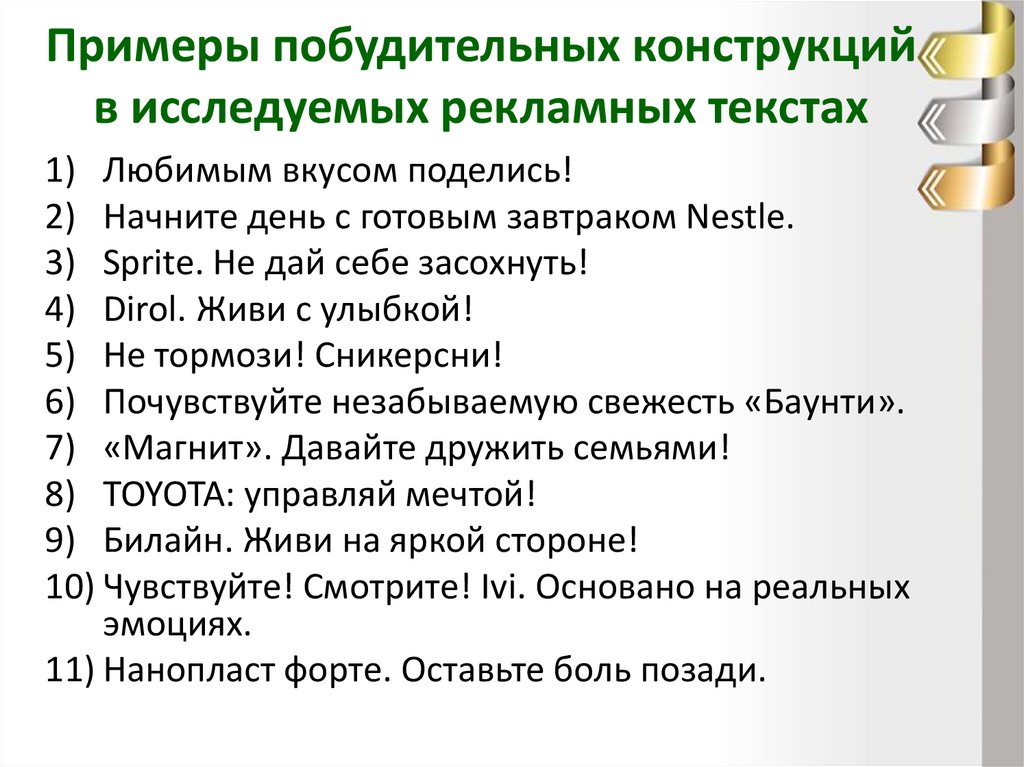 Примеры побудительных конструкций в исследуемых рекламных текстах

1) Любимым вкусом поделись!
2) Начните день с готовым завтраком Nestle.
3) Sprite. Не дай себе засохнуть!
4) Dirol. Живи с улыбкой!
5) Не тормози! Сникерсни!
6) Почувствуйте незабываемую свежесть «Баунти».
7) «Магнит». Давайте дружить семьями!
8) TOYOTA: управляй мечтой!
9) Билайн. Живи на яркой стороне!
10) Чувствуйте! Смотрите! Ivi. Основано на реальных эмоциях.
11) Нанопласт форте. Оставьте боль позади.